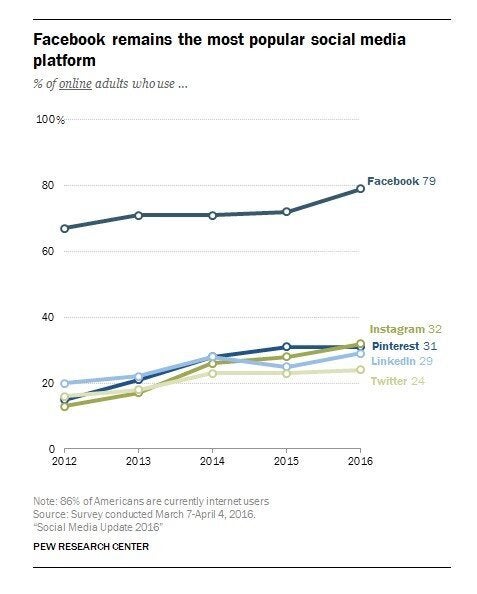 Facebook remains the most popular social media platform

% of online adults who use ...

100%

80

60

40

20

0

Facebook 79

Instagram 32

Pinterest 31

LinkedIn 29

Twitter 24

2012

2013

2014

2015

2016

Note: 86% of Americans are currently internet users
Source: Survey conducted March 7-April 4, 2016.
"Social Media Update 2016"

PEW RESEARCH CENTER